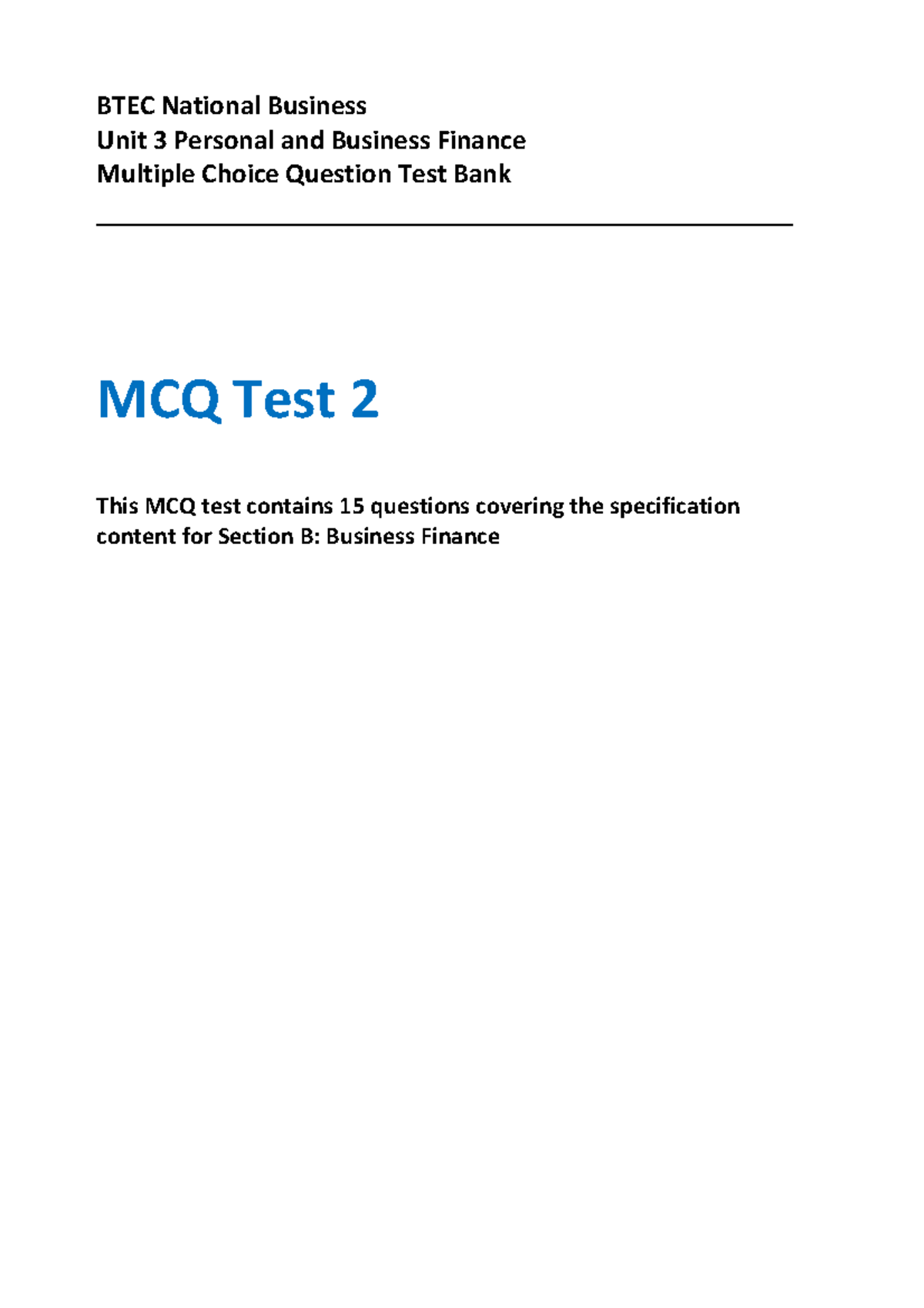 BTEC National Business
Unit 3 Personal and Business Finance
Multiple Choice Question Test Bank

MCQ Test 2

This MCQ test contains 15 questions covering the specification content for Section B: Business Finance